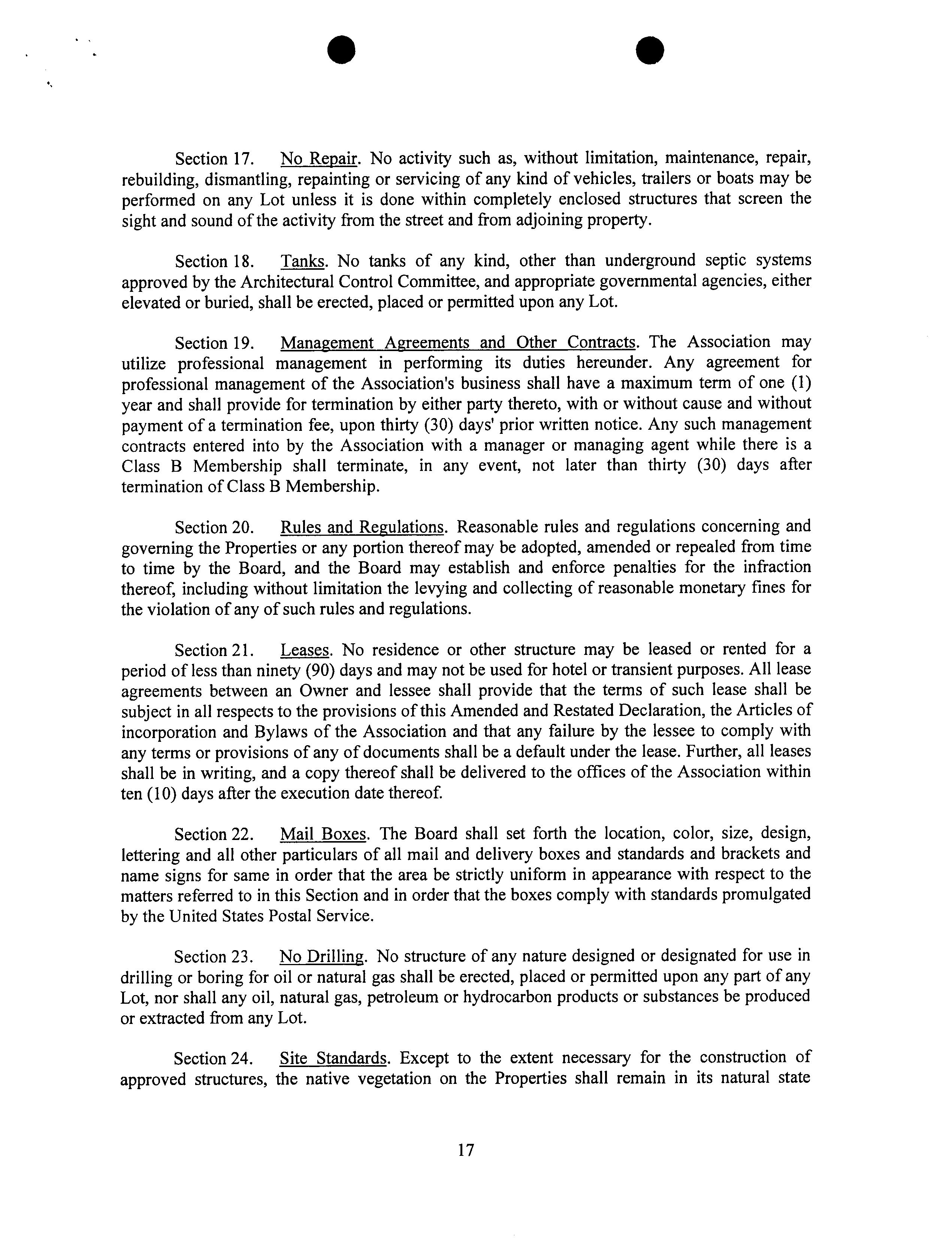 Section 17. No Repair. No activity such as, without limitation, maintenance, repair, rebuilding, dismantling, repainting or servicing of any kind of vehicles, trailers or boats may be performed on any Lot unless it is done within completely enclosed structures that screen the sight and sound of the activity from the street and from adjoining property.

Section 18. Tanks. No tanks of any kind, other than underground septic systems approved by the Architectural Control Committee, and appropriate governmental agencies, either elevated or buried, shall be erected, placed or permitted upon any Lot.

Section 19. Management Agreements and Other Contracts. The Association may utilize professional management in performing its duties hereunder. Any agreement for professional management of the Association's business shall have a maximum term of one (1) year and shall provide for termination by either party thereto, with or without cause and without payment of a termination fee, upon thirty (30) days' prior written notice. Any such management contracts entered into by the Association with a manager or managing agent while there is a Class B Membership shall terminate, in any event, not later than thirty (30) days after termination of Class B Membership.

Section 20. Rules and Regulations. Reasonable rules and regulations concerning and governing the Properties or any portion thereof may be adopted, amended or repealed from time to time by the Board, and the Board may establish and enforce penalties for the infraction thereof, including without limitation the levying and collecting of reasonable monetary fines for the violation of any of such rules and regulations.

Section 21. Leases. No residence or other structure may be leased or rented for a period of less than ninety (90) days and may not be used for hotel or transient purposes. All lease agreements between an Owner and lessee shall provide that the terms of such lease shall be subject in all respects to the provisions of this Amended and Restated Declaration, the Articles of incorporation and Bylaws of the Association and that any failure by the lessee to comply with any terms or provisions of any of documents shall be a default under the lease. Further, all leases shall be in writing, and a copy thereof shall be delivered to the offices of the Association within ten (10) days after the execution date thereof.

Section 22. Mail Boxes. The Board shall set forth the location, color, size, design, lettering and all other particulars of all mail and delivery boxes and standards and brackets and name signs for same in order that the area be strictly uniform in appearance with respect to the matters referred to in this Section and in order that the boxes comply with standards promulgated by the United States Postal Service.

Section 23. No Drilling. No structure of any nature designed or designated for use in drilling or boring for oil or natural gas shall be erected, placed or permitted upon any part of any Lot, nor shall any oil, natural gas, petroleum or hydrocarbon products or substances be produced or extracted from any Lot.

Section 24. Site Standards. Except to the extent necessary for the construction of approved structures, the native vegetation on the Properties shall remain in its natural state

17